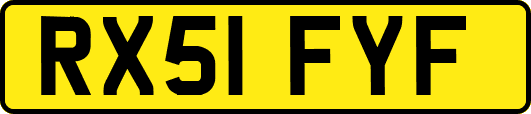 RX51 FYF